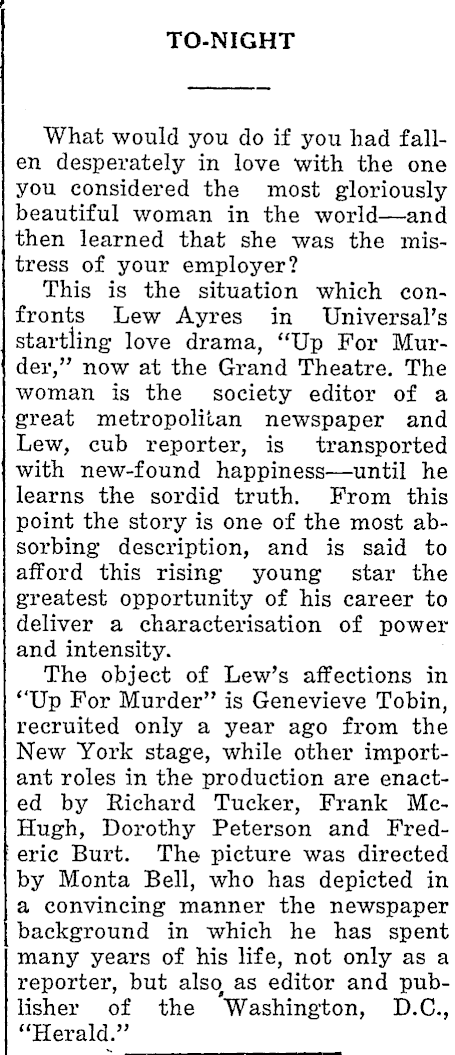 TO-NIGHT

What would you do if you had fallen desperately in love with the one you considered the most gloriously beautiful woman in the world—and then learned that she was the mistress of your employer?

This is the situation which confronts Lew Ayres in Universal's startling love drama, "Up For Murder," now at the Grand Theatre. The woman is the society editor of a great metropolitan newspaper and Lew, cub reporter, is transported with new-found happiness—until he learns the sordid truth. From this point the story is one of the most absorbing description, and is said to afford this rising young star the greatest opportunity of his career to deliver a characterisation of power and intensity.

The object of Lew's affections in "Up For Murder" is Genevieve Tobin, recruited only a year ago from the New York stage, while other important roles in the production are enacted by Richard Tucker, Frank McHugh, Dorothy Peterson and Frederic Burt. The picture was directed by Monta Bell, who has depicted in a convincing manner the newspaper background in which he has spent many years of his life, not only as a reporter, but also as editor and publisher of the Washington, D.C., "Herald."